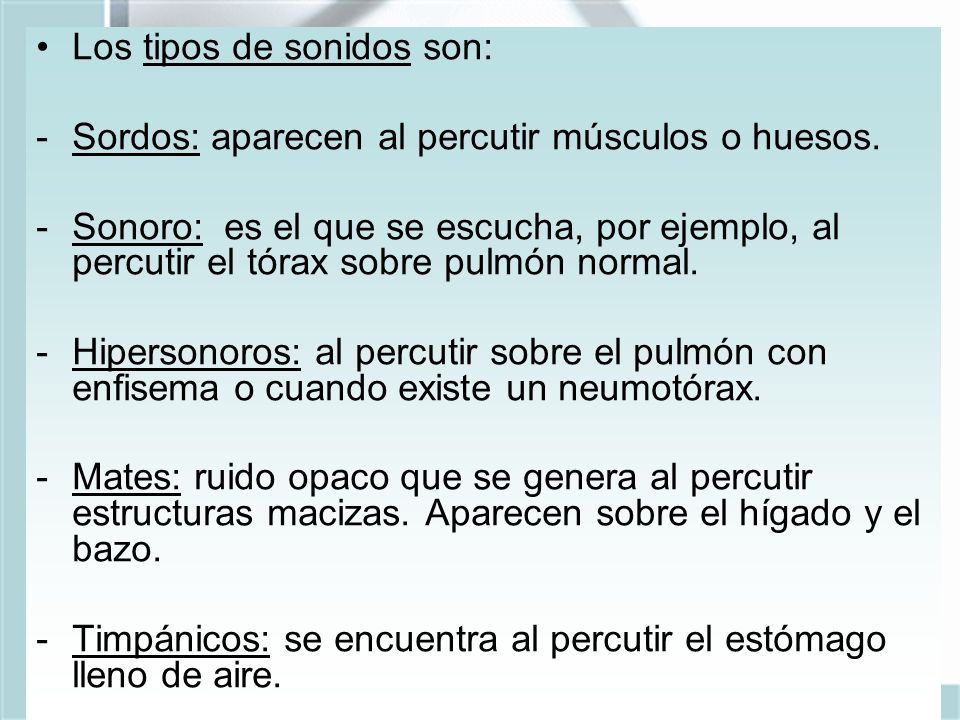 • Los tipos de sonidos son:

- Sordos: aparecen al percutir músculos o huesos.

- Sonoro: es el que se escucha, por ejemplo, al percutir el tórax sobre pulmón normal.

- Hipersonoros: al percutir sobre el pulmón con enfisema o cuando existe un neumotórax.

- Mates: ruido opaco que se genera al percutir estructuras macizas. Aparecen sobre el hígado y el bazo.

- Timpánicos: se encuentra al percutir el estómago lleno de aire.